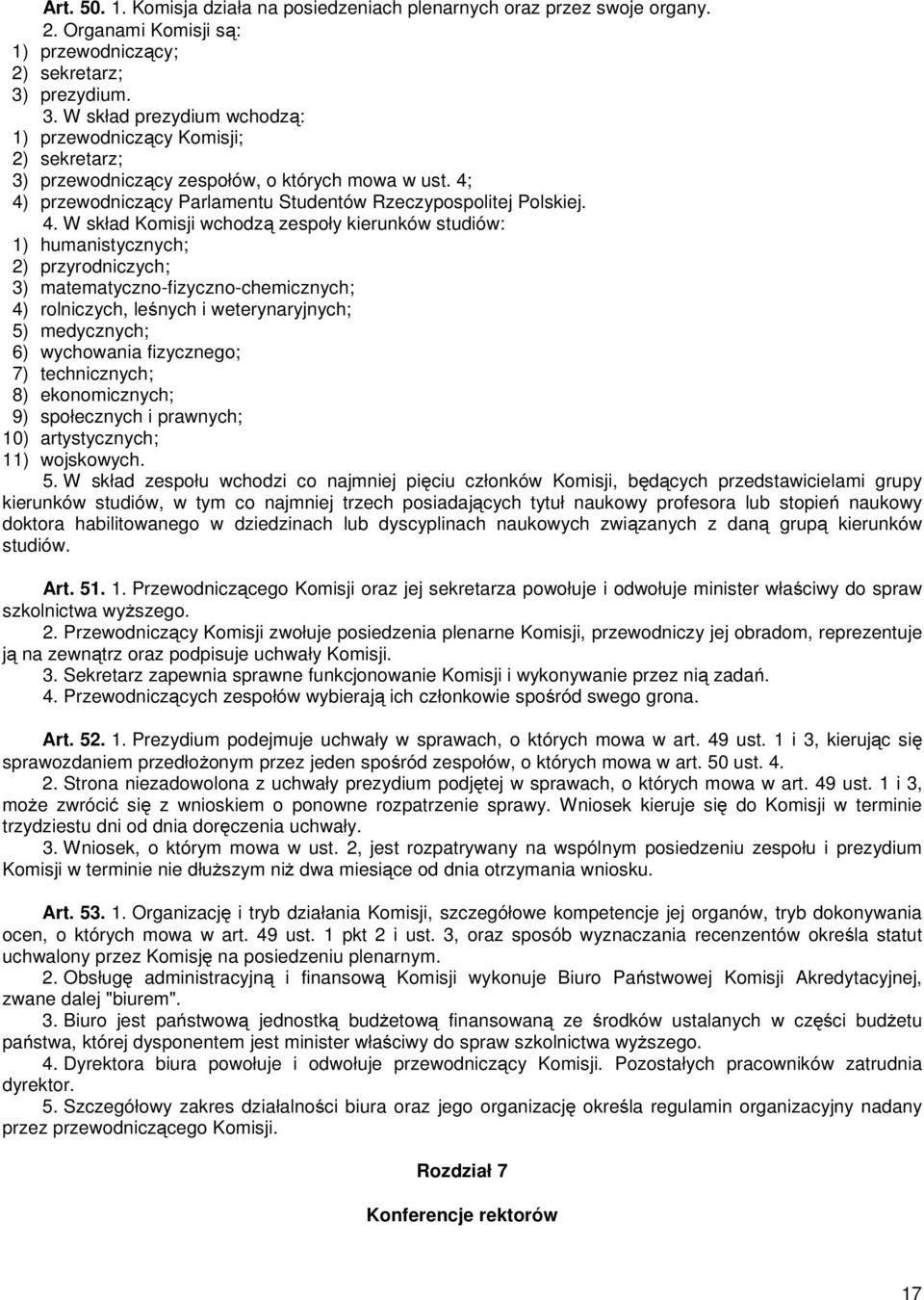 Art. 50. 1. Komisja działa na posiedzeniach plenarnych oraz przez swoje organy.
2. Organami Komisji są:
1) przewodniczący;
2) sekretarz;
3) prezydium.
3. W skład prezydium wchodzą:
1) przewodniczący Komisji;
2) sekretarz;
3) przewodniczący zespołów, o których mowa w ust. 4;
4) przewodniczący Parlamentu Studentów Rzeczypospolitej Polskiej.
4. W skład Komisji wchodzą zespoły kierunków studiów:
1) humanistycznych;
2) przyrodniczych;
3) matematyczno-fizyczno-chemicznych;
4) rolniczych, leśnych i weterynaryjnych;
5) medycznych;
6) wychowania fizycznego;
7) technicznych;
8) ekonomicznych;
9) społecznych i prawnych;
10) artystycznych;
11) wojskowych.
5. W skład zespołu wchodzi co najmniej pięciu członków Komisji, będących przedstawicielami grupy kierunków studiów, w tym co najmniej trzech posiadających tytuł naukowy profesora lub stopień naukowy doktora habilitowanego w dziedzinach lub dyscyplinach naukowych związanych z daną grupą kierunków studiów.

Art. 51. 1. Przewodniczącego Komisji oraz jej sekretarza powołuje i odwołuje minister właściwy do spraw szkolnictwa wyższego.
2. Przewodniczący Komisji zwołuje posiedzenia plenarne Komisji, przewodniczy jej obradom, reprezentuje ją na zewnątrz oraz podpisuje uchwały Komisji.
3. Sekretarz zapewnia sprawne funkcjonowanie Komisji i wykonywanie przez nią zadań.
4. Przewodniczących zespołów wybierają ich członkowie spośród swego grona.

Art. 52. 1. Prezydium podejmuje uchwały w sprawach, o których mowa w art. 49 ust. 1 i 3, kierując się sprawozdaniem przedłożonym przez jeden spośród zespołów, o których mowa w art. 50 ust. 4.
2. Strona niezadowolona z uchwały prezydium podjętej w sprawach, o których mowa w art. 49 ust. 1 i 3, może zwrócić się z wnioskiem o ponowne rozpatrzenie sprawy. Wniosek kieruje się do Komisji w terminie trzydziestu dni od dnia doręczenia uchwały.
3. Wniosek, o którym mowa w ust. 2, jest rozpatrywany na wspólnym posiedzeniu zespołu i prezydium Komisji w terminie nie dłuższym niż dwa miesiące od dnia otrzymania wniosku.

Art. 53. 1. Organizację i tryb działania Komisji, szczegółowe kompetencje jej organów, tryb dokonywania ocen, o których mowa w art. 49 ust. 1 pkt 2 i ust. 3, oraz sposób wyznaczania recenzentów określa statut uchwalony przez Komisję na posiedzeniu plenarnym.
2. Obsługę administracyjną i finansową Komisji wykonuje Biuro Państwowej Komisji Akredytacyjnej, zwane dalej "biurem".
3. Biuro jest państwową jednostką budżetową finansowaną ze środków ustalanych w części budżetu państwa, której dysponentem jest minister właściwy do spraw szkolnictwa wyższego.
4. Dyrektora biura powołuje i odwołuje przewodniczący Komisji. Pozostałych pracowników zatrudnia dyrektor.
5. Szczegółowy zakres działalności biura oraz jego organizację określa regulamin organizacyjny nadany przez przewodniczącego Komisji.

Rozdział 7

Konferencje rektorów

17